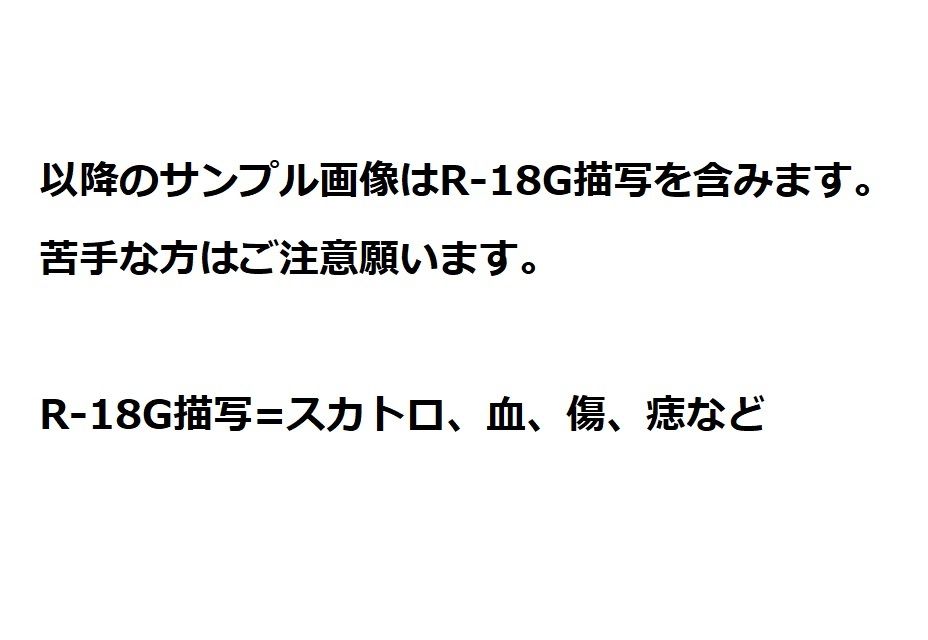 以降のサンプル画像はR-18G描写を含みます。
苦手な方はご注意願います。

R-18G描写=スカトロ、血、傷、痣など